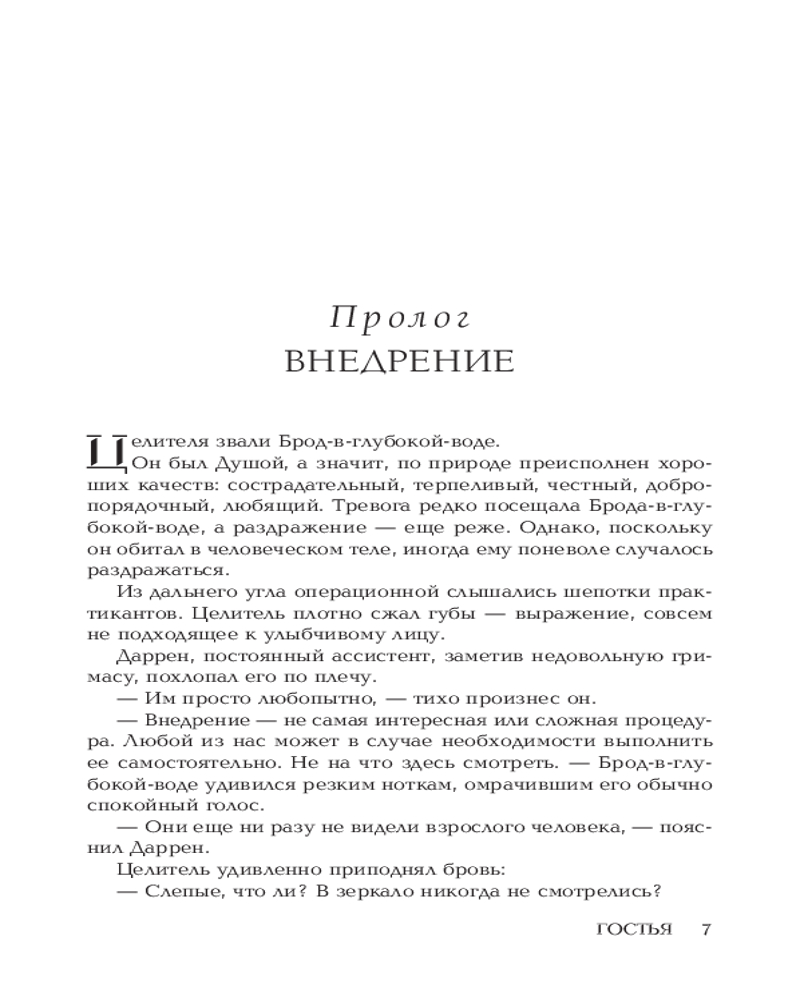 Пролог
ВНЕДРЕНИЕ

Целителя звали Брод-в-глубокой-воде.

Он был Душой, а значит, по природе преисполнен хороших качеств: сострадательный, терпеливый, честный, добропорядочный, любящий. Тревога редко посещала Брода-в-глубокой-воде, а раздражение — еще реже. Однако, поскольку он обитал в человеческом теле, иногда ему поневоле случалось раздражаться.

Из дальнего угла операционной слышались шепотки практикантов. Целитель плотно сжал губы — выражение, совсем не подходящее к улыбчивому лицу.

Даррен, постоянный ассистент, заметив недовольную гримасу, похлопал его по плечу.

— Им просто любопытно, — тихо произнес он.

— Внедрение — не самая интересная или сложная процедура. Любой из нас может в случае необходимости выполнить ее самостоятельно. Не на что здесь смотреть. — Брод-в-глубокой-воде удивился резким ноткам, омрачившим его обычно спокойный голос.

— Они еще ни разу не видели взрослого человека, — пояснил Даррен.

Целитель удивленно приподнял бровь:

— Слепые, что ли? В зеркало никогда не смотрелись?

ГОСТЬЯ 7